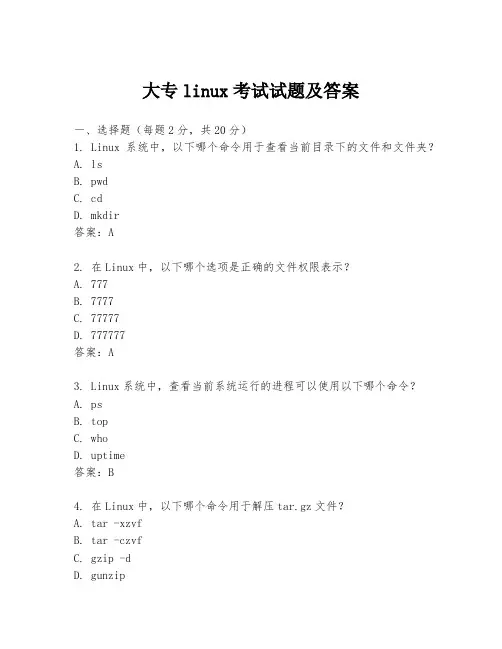 大专 linux 考试试题及答案

一、选择题（每题 2 分，共 20 分）
1. Linux 系统中，以下哪个命令用于查看当前目录下的文件和文件夹？
A. ls
B. pwd
C. cd
D. mkdir
答案：A

2. 在 Linux 中，以下哪个选项是正确的文件权限表示？
A. 777
B. 7777
C. 77777
D. 777777
答案：A

3. Linux 系统中，查看当前系统运行的进程可以使用以下哪个命令？
A. ps
B. top
C. who
D. uptime
答案：B

4. 在 Linux 中，以下哪个命令用于解压 tar.gz 文件？
A. tar -xzvf
B. tar -czvf
C. gzip -d
D. gunzip